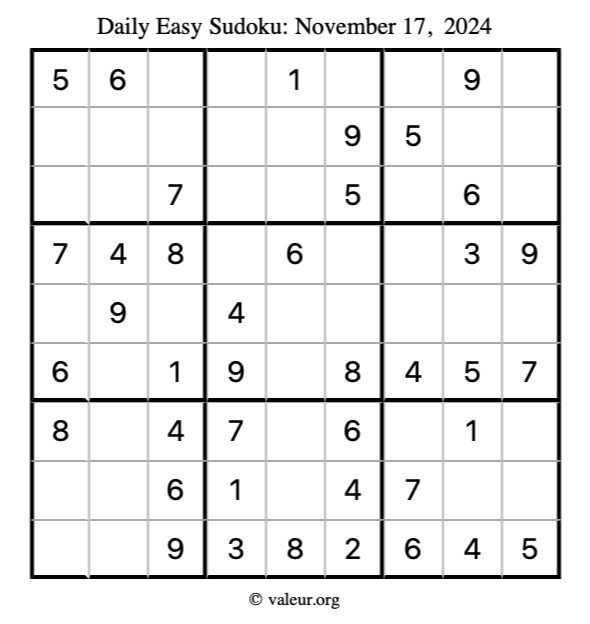 Daily Easy Sudoku: November 17, 2024

| | | | | | | | | |
|---|---|---|---|---|---|---|---|---|
| 5 | 6 | | | 1 | | | 9 | |
| | | | | | 9 | 5 | | |
| | | 7 | | | 5 | | 6 | |
| 7 | 4 | 8 | | 6 | | | 3 | 9 |
| | 9 | | 4 | | | | | |
| 6 | | 1 | 9 | | 8 | 4 | 5 | 7 |
| 8 | | 4 | 7 | | 6 | | 1 | |
| | | 6 | 1 | | 4 | 7 | | |
| | | 9 | 3 | 8 | 2 | 6 | 4 | 5 |

© valeur.org